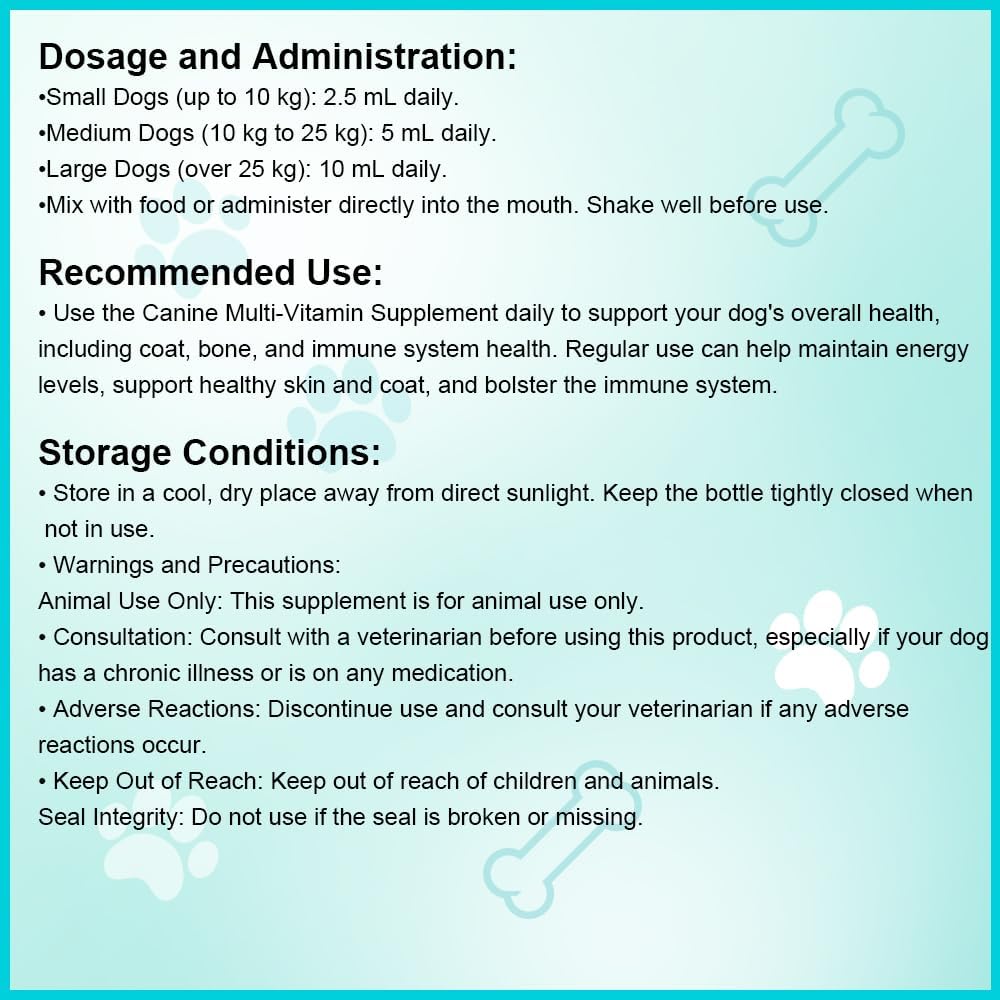 Dosage and Administration:
•Small Dogs (up to 10 kg): 2.5 mL daily.
•Medium Dogs (10 kg to 25 kg): 5 mL daily.
•Large Dogs (over 25 kg): 10 mL daily.
•Mix with food or administer directly into the mouth. Shake well before use.

Recommended Use:
• Use the Canine Multi-Vitamin Supplement daily to support your dog's overall health, including coat, bone, and immune system health. Regular use can help maintain energy levels, support healthy skin and coat, and bolster the immune system.

Storage Conditions:
• Store in a cool, dry place away from direct sunlight. Keep the bottle tightly closed when not in use.
• Warnings and Precautions:
Animal Use Only: This supplement is for animal use only.
• Consultation: Consult with a veterinarian before using this product, especially if your dog has a chronic illness or is on any medication.
• Adverse Reactions: Discontinue use and consult your veterinarian if any adverse reactions occur.
• Keep Out of Reach: Keep out of reach of children and animals.
Seal Integrity: Do not use if the seal is broken or missing.